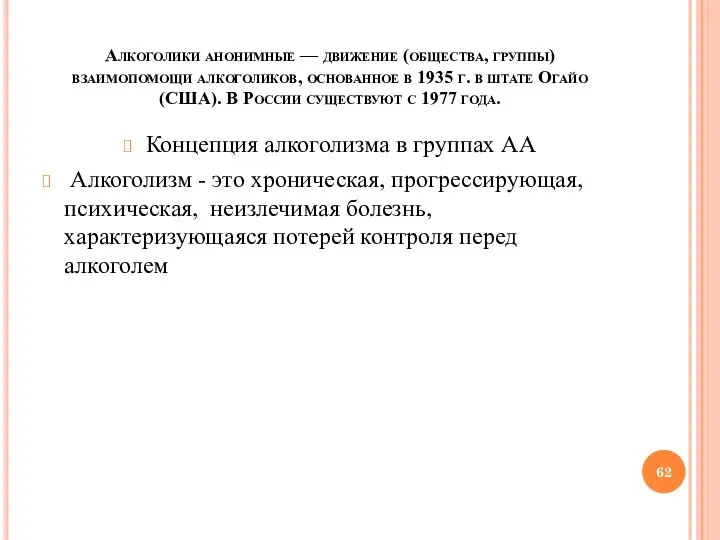 Алкоголики анонимные — движение (общества, группы) взаимопомощи алкоголиков, основанное в 1935 г. в штате Огайо (США). В России существуют с 1977 года.

Концепция алкоголизма в группах АА

Алкоголизм - это хроническая, прогрессирующая, психическая, неизлечимая болезнь, характеризующаяся потерей контроля перед алкоголем

62